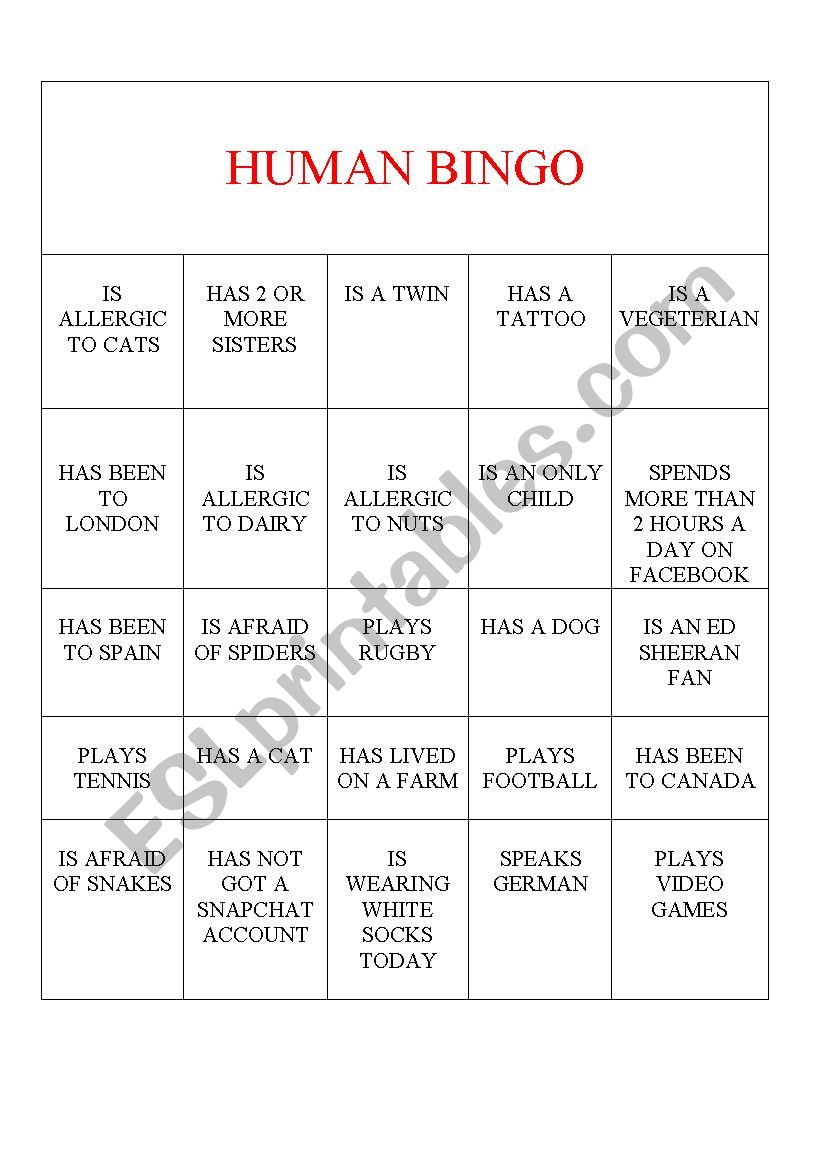 HUMAN BINGO

| IS ALLERGIC TO CATS | HAS 2 OR MORE SISTERS | IS A TWIN | HAS A TATTOO | IS A VEGETERIAN |
|---|---|---|---|---|
| HAS BEEN TO LONDON | IS ALLERGIC TO DAIRY | IS ALLERGIC TO NUTS | IS AN ONLY CHILD | SPENDS MORE THAN 2 HOURS A DAY ON FACEBOOK |
| HAS BEEN TO SPAIN | IS AFRAID OF SPIDERS | PLAYS RUGBY | HAS A DOG | IS AN ED SHEERAN FAN |
| PLAYS TENNIS | HAS A CAT | HAS LIVED ON A FARM | PLAYS FOOTBALL | HAS BEEN TO CANADA |
| IS AFRAID OF SNAKES | HAS NOT GOT A SNAPCHAT ACCOUNT | IS WEARING WHITE SOCKS TODAY | SPEAKS GERMAN | PLAYS VIDEO GAMES |

ESLprintables.com